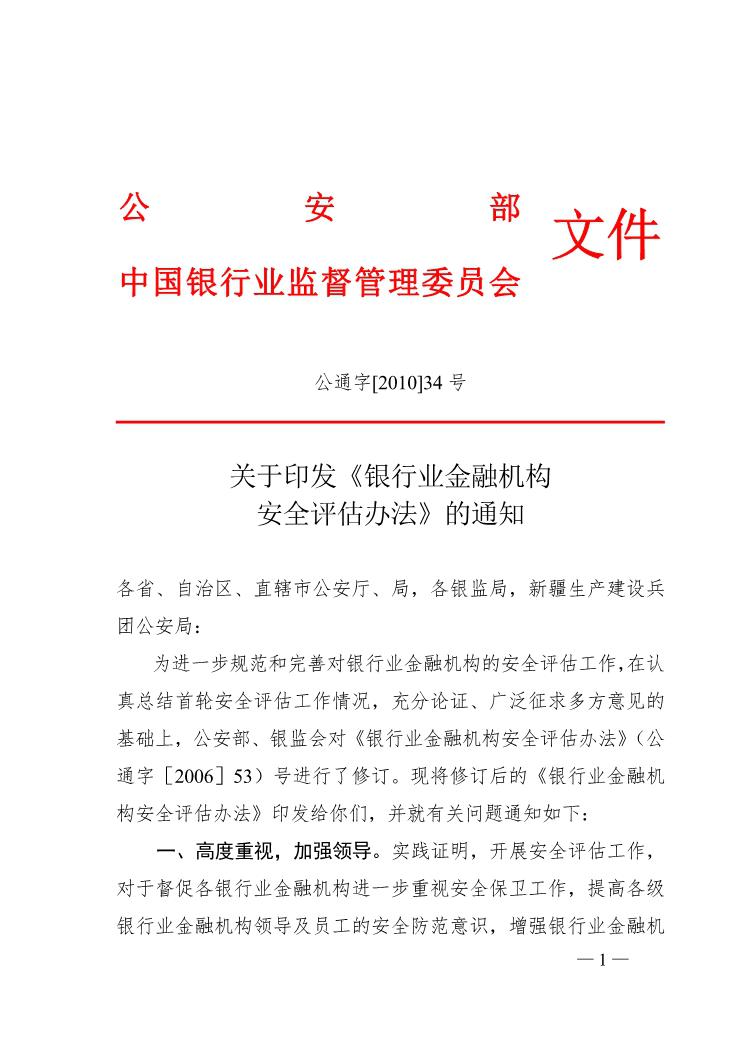 公　安　部
中国银行业监督管理委员会　文件

公通字[2010]34 号

关于印发《银行业金融机构安全评估办法》的通知

各省、自治区、直辖市公安厅、局，各银监局，新疆生产建设兵团公安局：

为进一步规范和完善对银行业金融机构的安全评估工作，在认真总结首轮安全评估工作情况，充分论证、广泛征求多方意见的基础上，公安部、银监会对《银行业金融机构安全评估办法》（公通字［2006］53）号进行了修订。现将修订后的《银行业金融机构安全评估办法》印发给你们，并就有关问题通知如下：

一、高度重视，加强领导。实践证明，开展安全评估工作，对于督促各银行业金融机构进一步重视安全保卫工作，提高各级银行业金融机构领导及员工的安全防范意识，增强银行业金融机

— 1 —